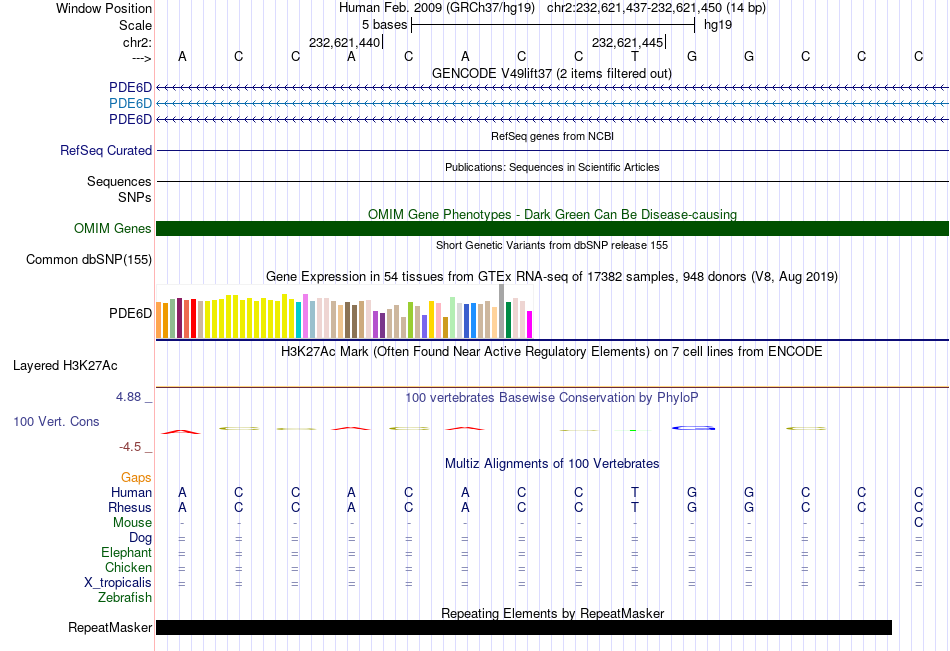 Window Position Human Feb. 2009 (GRCh37/hg19) chr2:232,621,437-232,621,450 (14 bp)
Scale 5 bases hg19
chr2: 232,621,440 232,621,445
---> A C C A C A C C T G G C C C
GENCODE V49lift37 (2 items filtered out)
PDE6D
PDE6D
PDE6D
RefSeq genes from NCBI
RefSeq Curated
Publications: Sequences in Scientific Articles
Sequences
SNPs
OMIM Gene Phenotypes - Dark Green Can Be Disease-causing
OMIM Genes
Short Genetic Variants from dbSNP release 155
Common dbSNP(155)
Gene Expression in 54 tissues from GTEx RNA-seq of 17382 samples, 948 donors (V8, Aug 2019)
PDE6D
H3K27Ac Mark (Often Found Near Active Regulatory Elements) on 7 cell lines from ENCODE
Layered H3K27Ac
4.88 _ 100 vertebrates Basewise Conservation by PhyloP
100 Vert. Cons
-4.5 _
Multiz Alignments of 100 Vertebrates
Gaps
Human A C C A C A C C T G G C C C
Rhesus A C C A C A C C T G G C C C
Mouse - - - - - - - - - - - - - C
Dog = = = = = = = = = = = = = =
Elephant = = = = = = = = = = = = = =
Chicken = = = = = = = = = = = = = =
X_tropicalis = = = = = = = = = = = = = =
Zebrafish
Repeating Elements by RepeatMasker
RepeatMasker